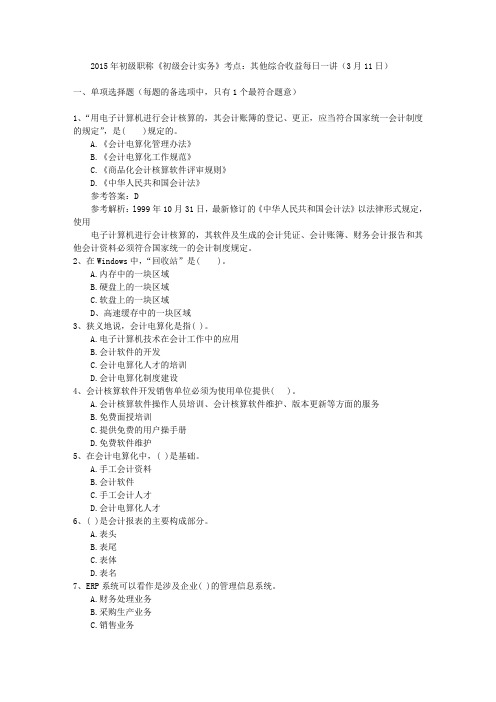 2015年初级职称《初级会计实务》考点：其他综合收益每日一讲（3月11日）

一、单项选择题（每题的备选项中，只有1个最符合题意）

1、“用电子计算机进行会计核算的，其会计账簿的登记、更正，应当符合国家统一会计制度的规定”，是(　　)规定的。
A.《会计电算化管理办法》
B.《会计电算化工作规范》
C.《商品化会计核算软件评审规则》
D.《中华人民共和国会计法》
参考答案：D
参考解析：1999年10月31日，最新修订的《中华人民共和国会计法》以法律形式规定，使用

电子计算机进行会计核算的，其软件及生成的会计凭证、会计账簿、财务会计报告和其他会计资料必须符合国家统一的会计制度规定。
2、在Windows中，“回收站”是(　　)。
A.内存中的一块区域
B.硬盘上的一块区域
C.软盘上的一块区域
D、高速缓存中的一块区域
3、狭义地说，会计电算化是指( )。
A.电子计算机技术在会计工作中的应用
B.会计软件的开发
C.会计电算化人才的培训
D.会计电算化制度建设
4、会计核算软件开发销售单位必须为使用单位提供(　　)。
A.会计核算软件操作人员培训、会计核算软件维护、版本更新等方面的服务
B.免费面授培训
C.提供免费的用户操手册
D.免费软件维护
5、在会计电算化中，( )是基础。
A.手工会计资料
B.会计软件
C.手工会计人才
D.会计电算化人才
6、( )是会计报表的主要构成部分。
A.表头
B.表尾
C.表体
D.表名
7、ERP系统可以看作是涉及企业( )的管理信息系统。
A.财务处理业务
B.采购生产业务
C.销售业务